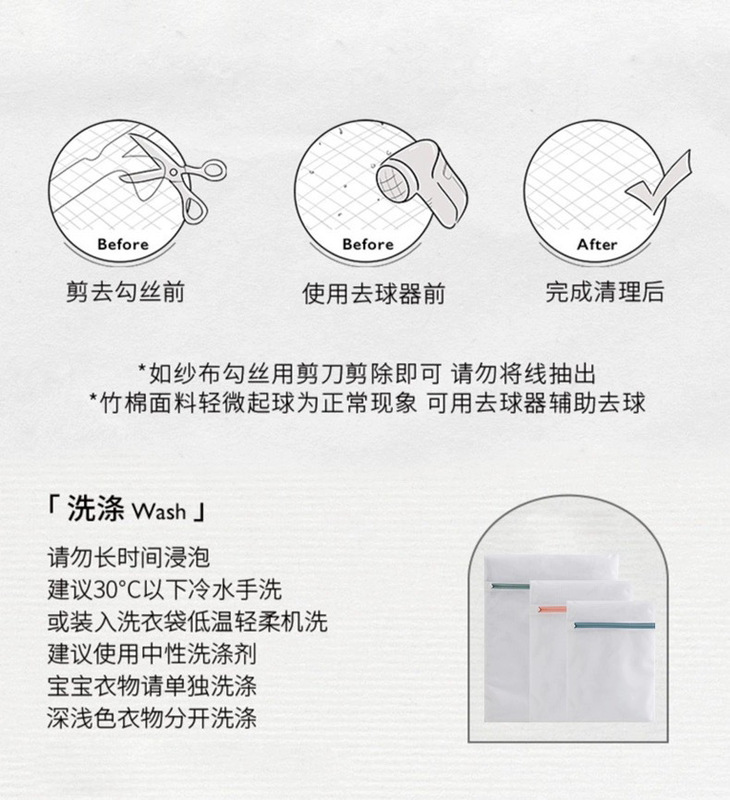 Before
剪去勾丝前

Before
使用去球器前

After
完成清理后

*如纱布勾丝用剪刀剪除即可 请勿将线抽出
*竹棉面料轻微起球为正常现象 可用去球器辅助去球

「 洗涤 Wash 」

请勿长时间浸泡
建议30°C以下冷水手洗
或装入洗衣袋低温轻柔机洗
建议使用中性洗涤剂
宝宝衣物请单独洗涤
深浅色衣物分开洗涤